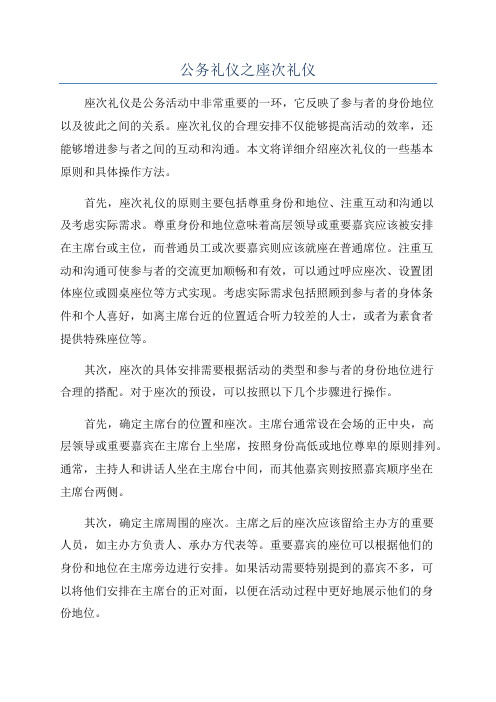 公务礼仪之座次礼仪

座次礼仪是公务活动中非常重要的一环，它反映了参与者的身份地位以及彼此之间的关系。座次礼仪的合理安排不仅能够提高活动的效率，还能够增进参与者之间的互动和沟通。本文将详细介绍座次礼仪的一些基本原则和具体操作方法。

首先，座次礼仪的原则主要包括尊重身份和地位、注重互动和沟通以及考虑实际需求。尊重身份和地位意味着高层领导或重要嘉宾应该被安排在主席台或主位，而普通员工或次要嘉宾则应该就座在普通席位。注重互动和沟通可使参与者的交流更加顺畅和有效，可以通过呼应座次、设置团体座位或圆桌座位等方式实现。考虑实际需求包括照顾到参与者的身体条件和个人喜好，如离主席台近的位置适合听力较差的人士，或者为素食者提供特殊座位等。

其次，座次的具体安排需要根据活动的类型和参与者的身份地位进行合理的搭配。对于座次的预设，可以按照以下几个步骤进行操作。

首先，确定主席台的位置和座次。主席台通常设在会场的正中央，高层领导或重要嘉宾在主席台上坐席，按照身份高低或地位尊卑的原则排列。通常，主持人和讲话人坐在主席台中间，而其他嘉宾则按照嘉宾顺序坐在主席台两侧。

其次，确定主席周围的座次。主席之后的座次应该留给主办方的重要人员，如主办方负责人、承办方代表等。重要嘉宾的座位可以根据他们的身份和地位在主席旁边进行安排。如果活动需要特别提到的嘉宾不多，可以将他们安排在主席台的正对面，以便在活动过程中更好地展示他们的身份地位。